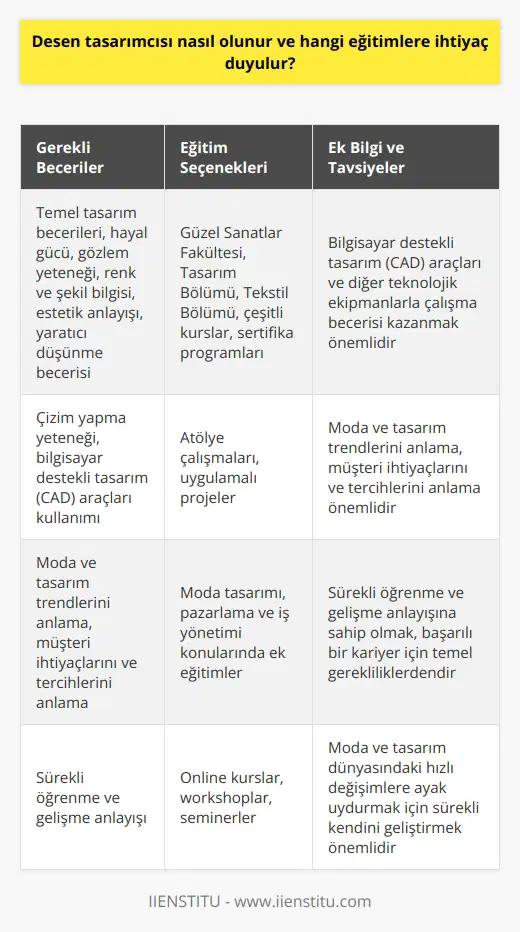 Desen tasarımcısı nasıl olunur ve hangi eğitimlere ihtiyaç duyulur?

| Gerekli Beceriler | Eğitim Seçenekleri | Ek Bilgi ve Tavsiyeler |
|---|---|---|
| Temel tasarım becerileri, hayal gücü, gözlem yeteneği, renk ve şekil bilgisi, estetik anlayışı, yaratıcı düşünme becerisi | Güzel Sanatlar Fakültesi, Tasarım Bölümü, Tekstil Bölümü, çeşitli kurslar, sertifika programları | Bilgisayar destekli tasarım (CAD) araçları ve diğer teknolojik ekipmanlarla çalışma becerisi kazanmak önemlidir |
| Çizim yapma yeteneği, bilgisayar destekli tasarım (CAD) araçları kullanımı | Atölye çalışmaları, uygulamalı projeler | Moda ve tasarım trendlerini anlama, müşteri ihtiyaçlarını ve tercihlerini anlama önemlidir |
| Moda ve tasarım trendlerini anlama, müşteri ihtiyaçlarını ve tercihlerini anlama | Moda tasarımı, pazarlama ve iş yönetimi konularında ek eğitimler | Sürekli öğrenme ve gelişme anlayışına sahip olmak, başarılı bir kariyer için temel gerekliliklerdendir |
| Sürekli öğrenme ve gelişme anlayışı | Online kurslar, workshoplar, seminerler | Moda ve tasarım dünyasındaki hızlı değişimlere ayak uydurmak için sürekli kendini geliştirmek önemlidir |

IIENSTITU - www.iienstitu.com